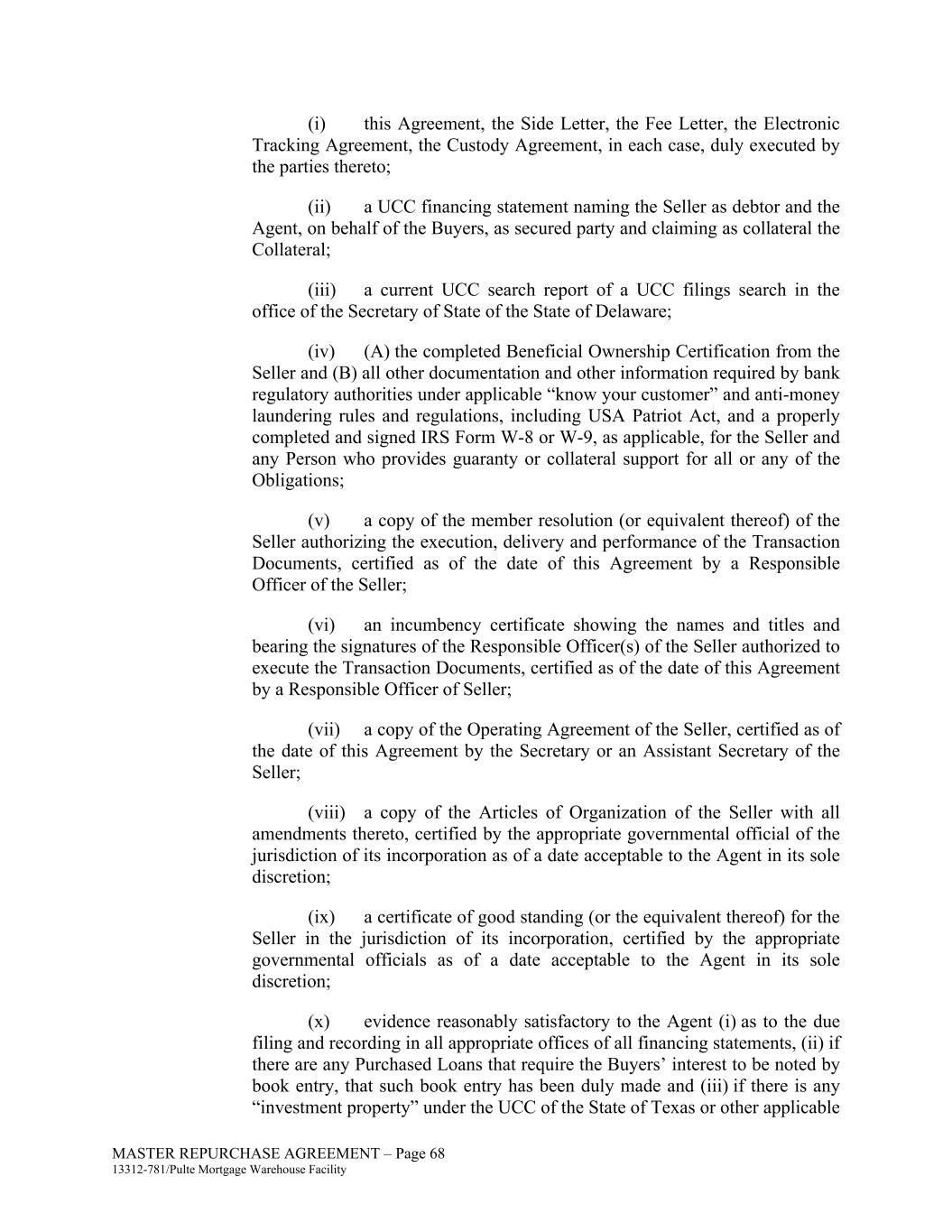 (i) this Agreement, the Side Letter, the Fee Letter, the Electronic Tracking Agreement, the Custody Agreement, in each case, duly executed by the parties thereto;

(ii) a UCC financing statement naming the Seller as debtor and the Agent, on behalf of the Buyers, as secured party and claiming as collateral the Collateral;

(iii) a current UCC search report of a UCC filings search in the office of the Secretary of State of the State of Delaware;

(iv) (A) the completed Beneficial Ownership Certification from the Seller and (B) all other documentation and other information required by bank regulatory authorities under applicable “know your customer” and anti-money laundering rules and regulations, including USA Patriot Act, and a properly completed and signed IRS Form W-8 or W-9, as applicable, for the Seller and any Person who provides guaranty or collateral support for all or any of the Obligations;

(v) a copy of the member resolution (or equivalent thereof) of the Seller authorizing the execution, delivery and performance of the Transaction Documents, certified as of the date of this Agreement by a Responsible Officer of the Seller;

(vi) an incumbency certificate showing the names and titles and bearing the signatures of the Responsible Officer(s) of the Seller authorized to execute the Transaction Documents, certified as of the date of this Agreement by a Responsible Officer of Seller;

(vii) a copy of the Operating Agreement of the Seller, certified as of the date of this Agreement by the Secretary or an Assistant Secretary of the Seller;

(viii) a copy of the Articles of Organization of the Seller with all amendments thereto, certified by the appropriate governmental official of the jurisdiction of its incorporation as of a date acceptable to the Agent in its sole discretion;

(ix) a certificate of good standing (or the equivalent thereof) for the Seller in the jurisdiction of its incorporation, certified by the appropriate governmental officials as of a date acceptable to the Agent in its sole discretion;

(x) evidence reasonably satisfactory to the Agent (i) as to the due filing and recording in all appropriate offices of all financing statements, (ii) if there are any Purchased Loans that require the Buyers’ interest to be noted by book entry, that such book entry has been duly made and (iii) if there is any “investment property” under the UCC of the State of Texas or other applicable

MASTER REPURCHASE AGREEMENT – Page 68
13312-781/Pulte Mortgage Warehouse Facility